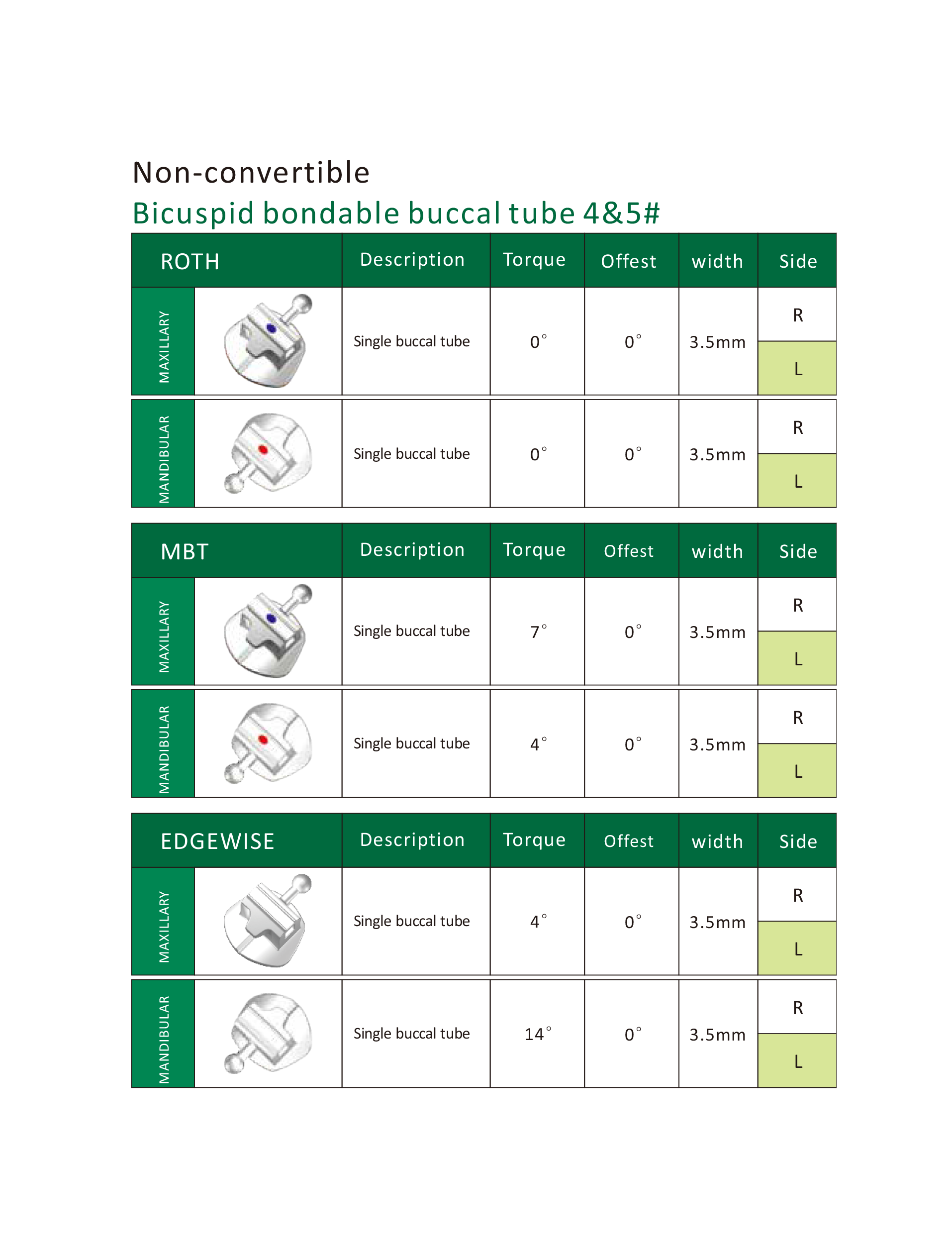 Non-convertible

Bicuspid bondable buccal tube 4&5#

| ROTH | | Description | Torque | Offest | width | Side |
|---|---|---|---|---|---|---|
| MAXILLARY | | Single buccal tube | 0° | 0° | 3.5mm | R |
| | | | | | | L |
| MANDIBULAR | | Single buccal tube | 0° | 0° | 3.5mm | R |
| | | | | | | L |

| MBT | | Description | Torque | Offest | width | Side |
|---|---|---|---|---|---|---|
| MAXILLARY | | Single buccal tube | 7° | 0° | 3.5mm | R |
| | | | | | | L |
| MANDIBULAR | | Single buccal tube | 4° | 0° | 3.5mm | R |
| | | | | | | L |

| EDGEWISE | | Description | Torque | Offest | width | Side |
|---|---|---|---|---|---|---|
| MAXILLARY | | Single buccal tube | 4° | 0° | 3.5mm | R |
| | | | | | | L |
| MANDIBULAR | | Single buccal tube | 14° | 0° | 3.5mm | R |
| | | | | | | L |